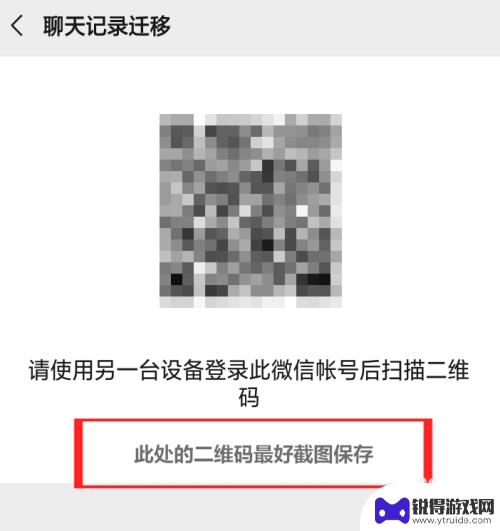 聊天记录迁移

请使用另一台设备登录此微信帐号后扫描二维码

此处的二维码最好截图保存

锐得游戏网
www.ytruide.com